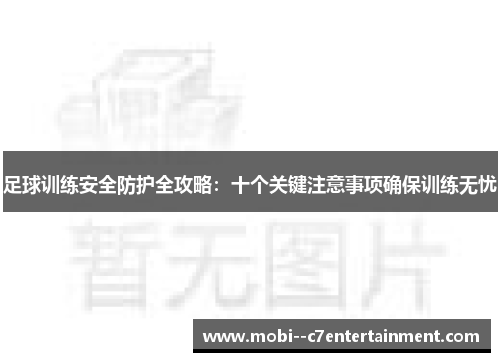 足球训练安全防护全攻略：十个关键注意事项确保训练无忧

暂无图片

www.mobi--c7entertainment.com